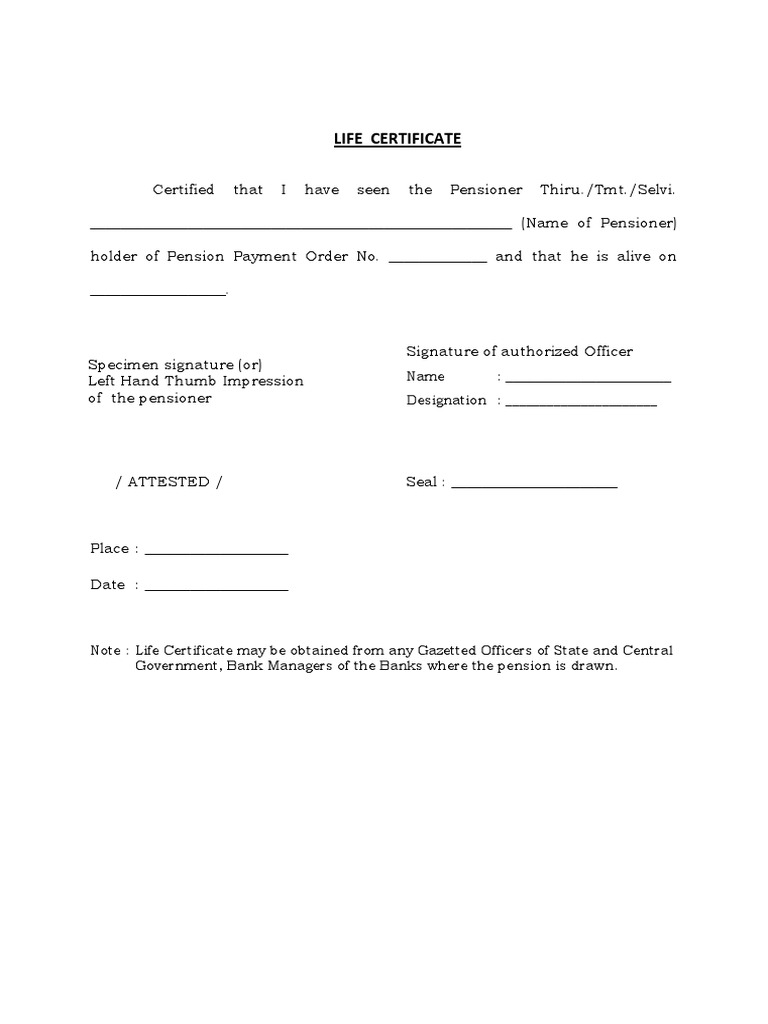 LIFE CERTIFICATE

Certified that I have seen the Pensioner Thiru./Tmt./Selvi. ______________________________________________ (Name of Pensioner) holder of Pension Payment Order No. ____________ and that he is alive on ________________.

Specimen signature (or)
Left Hand Thumb Impression
of the pensioner

Signature of authorized Officer
Name : ____________________
Designation : __________________

/ ATTESTED /

Seal : ____________________

Place : __________________

Date : __________________

Note : Life Certificate may be obtained from any Gazetted Officers of State and Central Government, Bank Managers of the Banks where the pension is drawn.